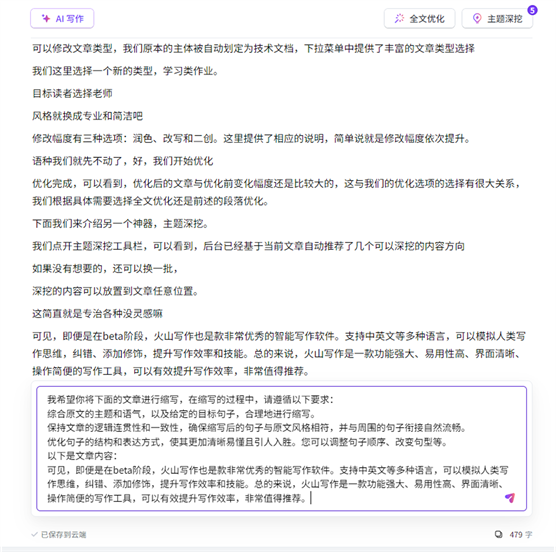 AI 写作

全文优化

主题深挖 5

可以修改文章类型，我们原本的主体被自动划定为技术文档，下拉菜单中提供了丰富的文章类型选择

我们这里选择一个新的类型，学习类作业。

目标读者选择老师

风格就换成专业和简洁吧

修改幅度有三种选项：润色、改写和二创。这里提供了相应的说明，简单说就是修改幅度依次提升。

语种我们就先不动了，好，我们开始优化

优化完成，可以看到，优化后的文章与优化前变化幅度还是比较大的，这与我们的优化选项的选择有很大关系，我们根据具体需要选择全文优化还是前述的段落优化。

下面我们来介绍另一个神器，主题深挖。

我们点开主题深挖工具栏，可以看到，后台已经基于当前文章自动推荐了几个可以深挖的内容方向

如果没有想要的，还可以换一批，

深挖的内容可以放置到文章任意位置。

这简直就是专治各种没灵感嘛

可见，即便是在beta阶段，火山写作也是款非常优秀的智能写作软件。支持中英文等多种语言，可以模拟人类写作思维，纠错、添加修饰，提升写作效率和技能。总的来说，火山写作是一款功能强大、易用性高、界面清晰、操作简便的写作工具，可以有效提升写作效率，非常值得推荐。

我希望你将下面的文章进行缩写，在缩写的过程中，请遵循以下要求：
综合原文的主题和语气，以及给定的目标句子，合理地进行缩写。
保持文章的逻辑连贯性和一致性，确保缩写后的句子与原文风格相符，并与周围的句子衔接自然流畅。
优化句子的结构和表达方式，使其更加清晰易懂且引人入胜。您可以调整句子顺序、改变句型等。
以下是文章内容：
可见，即便是在beta阶段，火山写作也是款非常优秀的智能写作软件。支持中英文等多种语言，可以模拟人类写作思维，纠错、添加修饰，提升写作效率和技能。总的来说，火山写作是一款功能强大、易用性高、界面清晰、操作简便的写作工具，可以有效提升写作效率，非常值得推荐。

已保存到云端

479 字